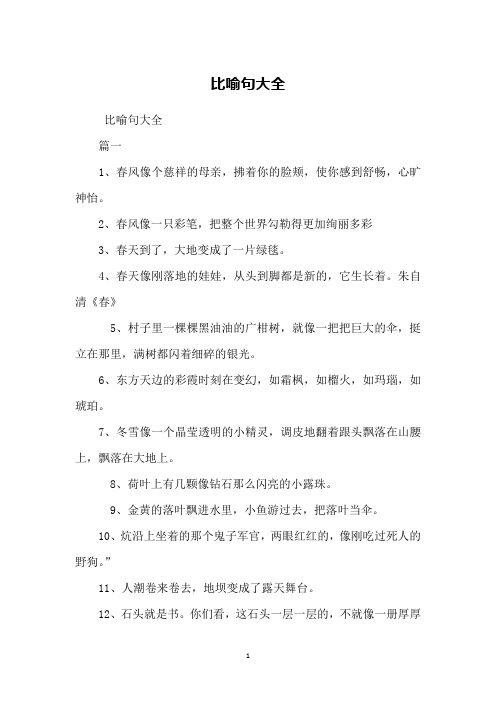 比喻句大全

比喻句大全

篇一

1、春风像个慈祥的母亲，拂着你的脸颊，使你感到舒畅，心旷神怡。

2、春风像一只彩笔，把整个世界勾勒得更加绚丽多彩

3、春天到了，大地变成了一片绿毯。

4、春天像刚落地的娃娃，从头到脚都是新的，它生长着。朱自清《春》

5、村子里一棵棵黑油油的广柑树，就像一把把巨大的伞，挺立在那里，满树都闪着细碎的银光。

6、东方天边的彩霞时刻在变幻，如霜枫，如榴火，如玛瑙，如琥珀。

7、冬雪像一个晶莹透明的小精灵，调皮地翻着跟头飘落在山腰上，飘落在大地上。

8、荷叶上有几颗像钻石那么闪亮的小露珠。

9、金黄的落叶飘进水里，小鱼游过去，把落叶当伞。

10、炕沿上坐着的那个鬼子军官，两眼红红的，像刚吃过死人的野狗。”

11、人潮卷来卷去，地坝变成了露天舞台。

12、石头就是书。你们看，这石头一层一层的，不就像一册厚厚

1